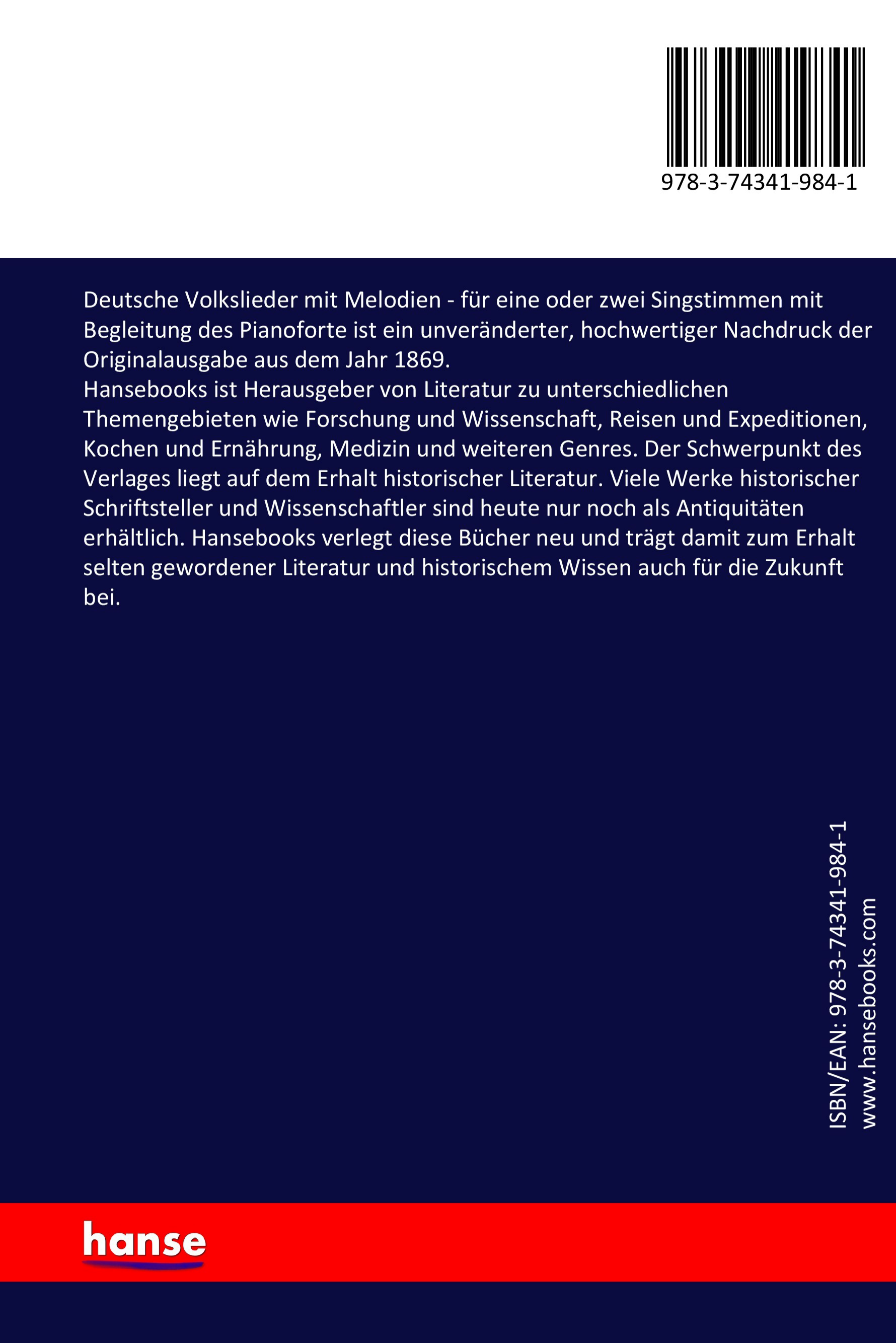 978-3-74341-984-1

Deutsche Volkslieder mit Melodien - für eine oder zwei Singstimmen mit Begleitung des Pianoforte ist ein unveränderter, hochwertiger Nachdruck der Originalausgabe aus dem Jahr 1869.
Hansebooks ist Herausgeber von Literatur zu unterschiedlichen Themengebieten wie Forschung und Wissenschaft, Reisen und Expeditionen, Kochen und Ernährung, Medizin und weiteren Genres. Der Schwerpunkt des Verlages liegt auf dem Erhalt historischer Literatur. Viele Werke historischer Schriftsteller und Wissenschaftler sind heute nur noch als Antiquitäten erhältlich. Hansebooks verlegt diese Bücher neu und trägt damit zum Erhalt selten gewordener Literatur und historischem Wissen auch für die Zukunft bei.

ISBN/EAN: 978-3-74341-984-1
www.hansebooks.com

hanse